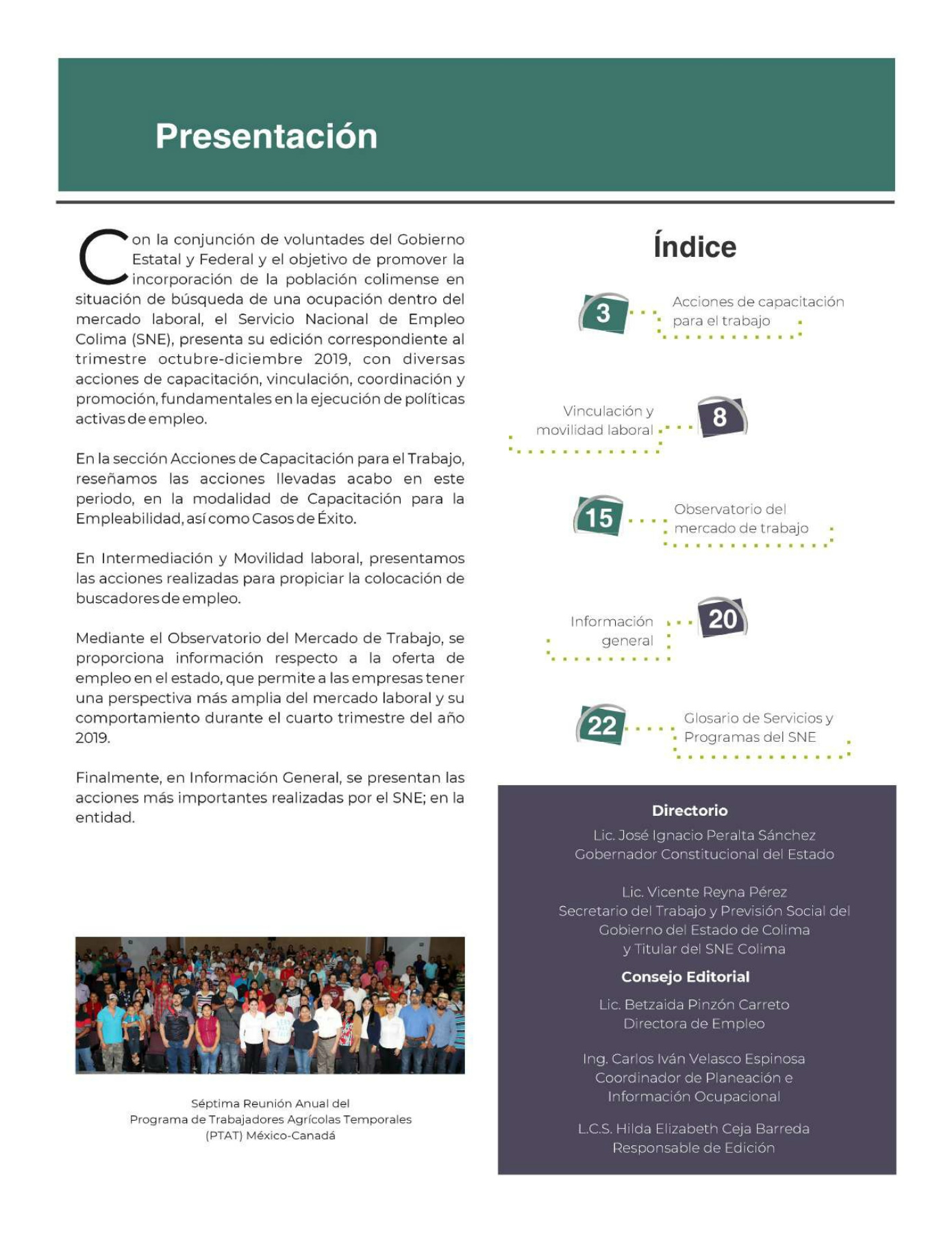 Presentación

Con la conjunción de voluntades del Gobierno Estatal y Federal y el objetivo de promover la incorporación de la población colimense en situación de búsqueda de una ocupación dentro del mercado laboral, el Servicio Nacional de Empleo Colima (SNE), presenta su edición correspondiente al trimestre octubre-diciembre 2019, con diversas acciones de capacitación, vinculación, coordinación y promoción, fundamentales en la ejecución de políticas activas de empleo.

En la sección Acciones de Capacitación para el Trabajo, reseñamos las acciones llevadas acabo en este periodo, en la modalidad de Capacitación para la Empleabilidad, así como Casos de Éxito.

En Intermediación y Movilidad laboral, presentamos las acciones realizadas para propiciar la colocación de buscadores de empleo.

Mediante el Observatorio del Mercado de Trabajo, se proporciona información respecto a la oferta de empleo en el estado, que permite a las empresas tener una perspectiva más amplia del mercado laboral y su comportamiento durante el cuarto trimestre del año 2019.

Finalmente, en Información General, se presentan las acciones más importantes realizadas por el SNE; en la entidad.

Séptima Reunión Anual del Programa de Trabajadores Agrícolas Temporales (PTAT) México-Canadá

Índice

3 Acciones de capacitación para el trabajo

Vinculación y movilidad laboral 8

15 Observatorio del mercado de trabajo

Información general 20

22 Glosario de Servicios y Programas del SNE

Directorio

Lic. José Ignacio Peralta Sánchez
Gobernador Constitucional del Estado

Lic. Vicente Reyna Pérez
Secretario del Trabajo y Previsión Social del Gobierno del Estado de Colima y Titular del SNE Colima

Consejo Editorial

Lic. Betzaida Pinzón Carreto
Directora de Empleo

Ing. Carlos Iván Velasco Espinosa
Coordinador de Planeación e Información Ocupacional

L.C.S. Hilda Elizabeth Ceja Barreda
Responsable de Edición